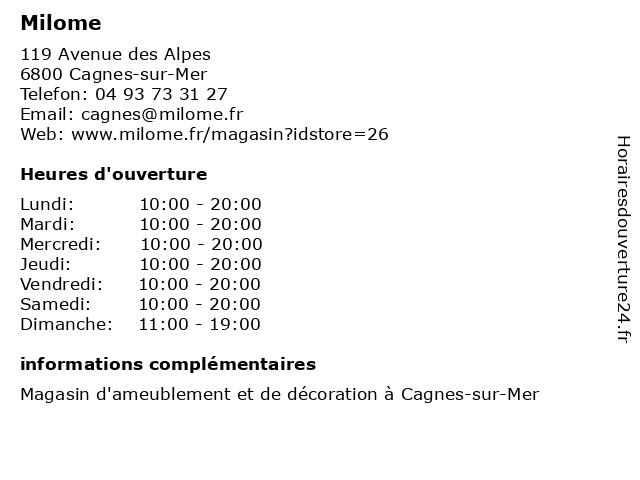 Milome

119 Avenue des Alpes
6800 Cagnes-sur-Mer
Telefon: 04 93 73 31 27
Email: cagnes@milome.fr
Web: www.milome.fr/magasin?idstore=26

Heures d'ouverture

| | |
|---|---|
| Lundi: | 10:00 - 20:00 |
| Mardi: | 10:00 - 20:00 |
| Mercredi: | 10:00 - 20:00 |
| Jeudi: | 10:00 - 20:00 |
| Vendredi: | 10:00 - 20:00 |
| Samedi: | 10:00 - 20:00 |
| Dimanche: | 11:00 - 19:00 |

informations complémentaires

Magasin d'ameublement et de décoration à Cagnes-sur-Mer

Horairesdouverture24.fr